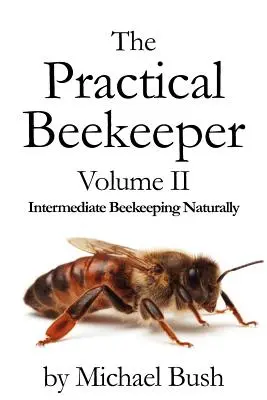 The Practical Beekeeper

Volume II

Intermediate Beekeeping Naturally

by Michael Bush